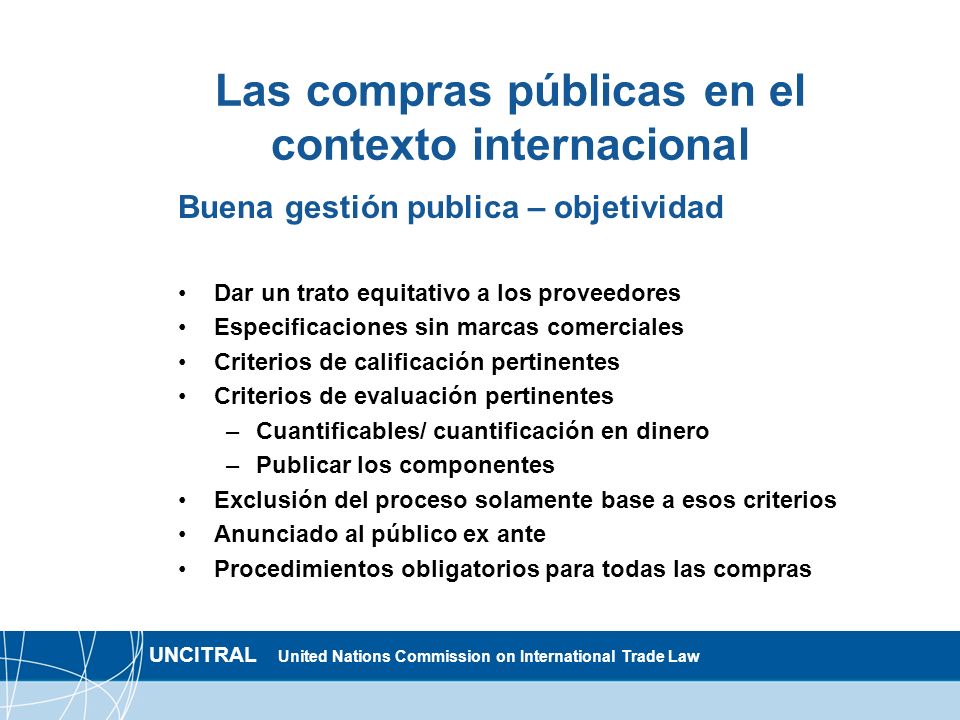 Las compras públicas en el contexto internacional

Buena gestión publica – objetividad

• Dar un trato equitativo a los proveedores
• Especificaciones sin marcas comerciales
• Criterios de calificación pertinentes
• Criterios de evaluación pertinentes
  – Cuantificables/ cuantificación en dinero
  – Publicar los componentes
• Exclusión del proceso solamente base a esos criterios
• Anunciado al público ex ante
• Procedimientos obligatorios para todas las compras

UNCITRAL United Nations Commission on International Trade Law